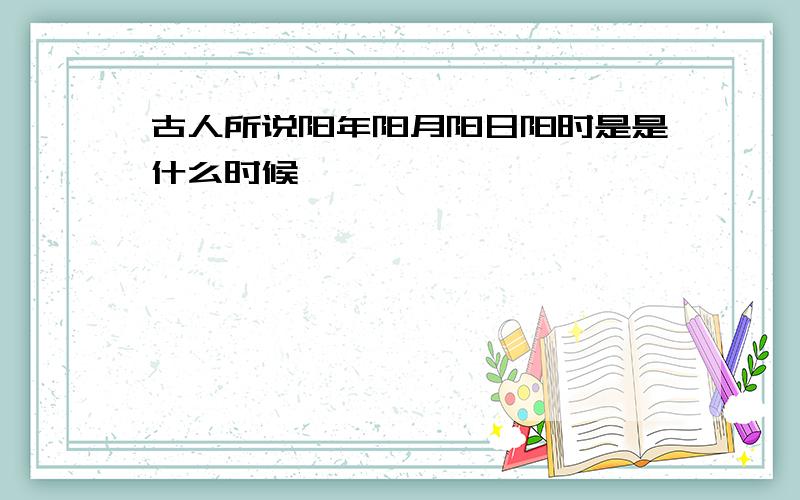 古人所说阳年阳月阳日阳时是是什么时候